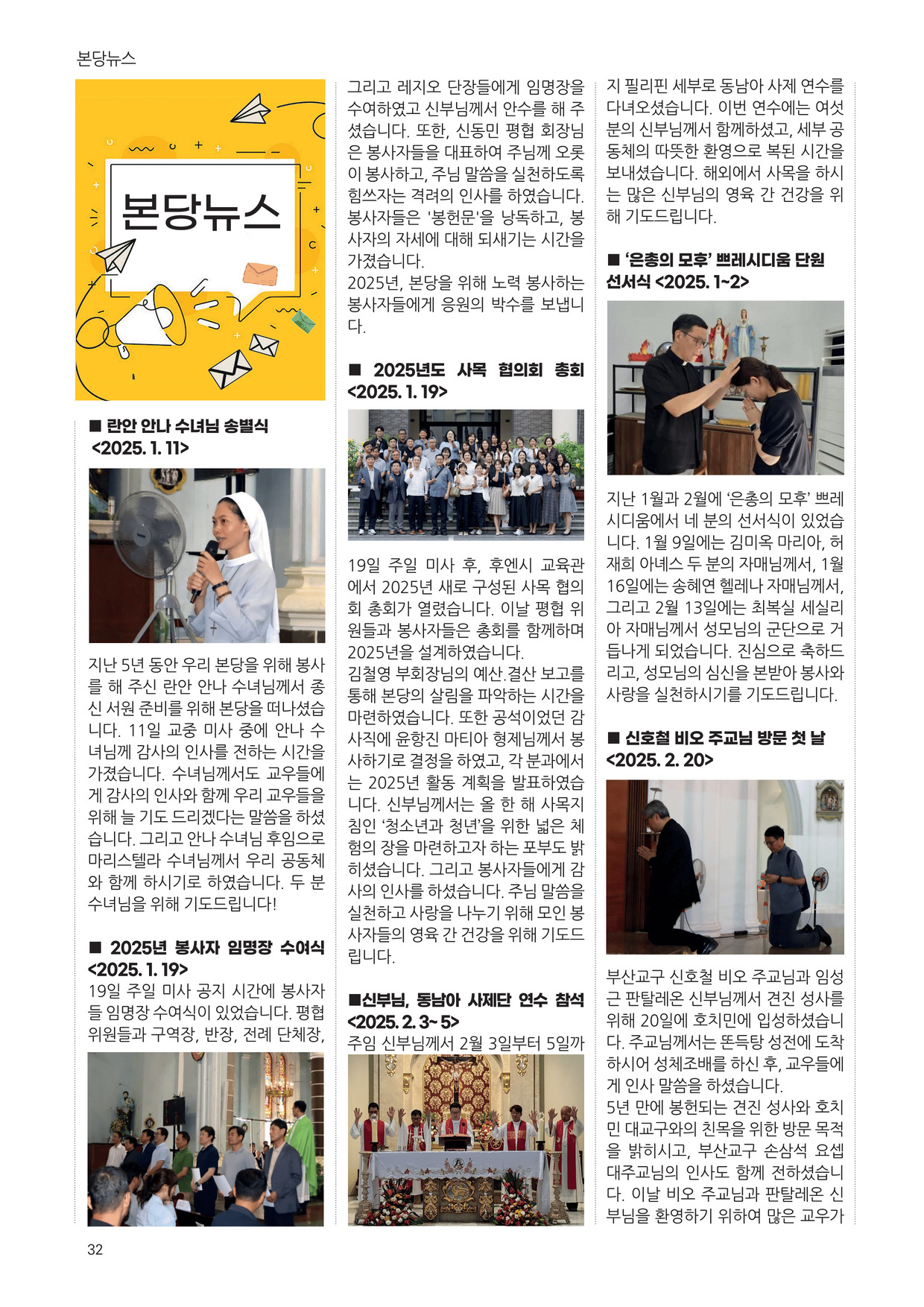 본당뉴스

본당뉴스

■ 란안 안나 수녀님 송별식 <2025. 1. 11>

지난 5년 동안 우리 본당을 위해 봉사를 해 주신 란안 안나 수녀님께서 종신 서원 준비를 위해 본당을 떠나셨습니다. 11일 교중 미사 중에 안나 수녀님께 감사의 인사를 전하는 시간을 가졌습니다. 수녀님께서도 교우들에게 감사의 인사와 함께 우리 교우들을 위해 늘 기도 드리겠다는 말씀을 하셨습니다. 그리고 안나 수녀님 후임으로 마리스텔라 수녀님께서 우리 공동체와 함께 하시기로 하였습니다. 두 분 수녀님을 위해 기도드립니다!

■ 2025년 봉사자 임명장 수여식 <2025. 1. 19>

19일 주일 미사 공지 시간에 봉사자들 임명장 수여식이 있었습니다. 평협 위원들과 구역장, 반장, 전례 단체장, 그리고 레지오 단장들에게 임명장을 수여하였고 신부님께서 안수를 해 주셨습니다. 또한, 신동민 평협 회장님은 봉사자들을 대표하여 주님께 오롯이 봉사하고, 주님 말씀을 실천하도록 힘쓰자는 격려의 인사를 하였습니다. 봉사자들은 '봉헌문'을 낭독하고, 봉사자의 자세에 대해 되새기는 시간을 가졌습니다.
2025년, 본당을 위해 노력 봉사하는 봉사자들에게 응원의 박수를 보냅니다.

■ 2025년도 사목 협의회 총회 <2025. 1. 19>

19일 주일 미사 후, 후엔시 교육관에서 2025년 새로 구성된 사목 협의회 총회가 열렸습니다. 이날 평협 위원들과 봉사자들은 총회를 함께하며 2025년을 설계하였습니다.
김철영 부회장님의 예산.결산 보고를 통해 본당의 살림을 파악하는 시간을 마련하였습니다. 또한 공석이었던 감사직에 윤항진 마티아 형제님께서 봉사하기로 결정을 하였고, 각 분과에서는 2025년 활동 계획을 발표하였습니다. 신부님께서는 올 한 해 사목지침인 '청소년과 청년'을 위한 넓은 체험의 장을 마련하고자 하는 포부도 밝히셨습니다. 그리고 봉사자들에게 감사의 인사를 하셨습니다. 주님 말씀을 실천하고 사랑을 나누기 위해 모인 봉사자들의 영육 간 건강을 위해 기도드립니다.

■신부님, 동남아 사제단 연수 참석 <2025. 2. 3~ 5>
주임 신부님께서 2월 3일부터 5일까지 필리핀 세부로 동남아 사제 연수를 다녀오셨습니다. 이번 연수에는 여섯 분의 신부님께서 함께하셨고, 세부 공동체의 따뜻한 환영으로 복된 시간을 보내셨습니다. 해외에서 사목을 하시는 많은 신부님의 영육 간 건강을 위해 기도드립니다.

■ '은총의 모후' 쁘레시디움 단원 선서식 <2025. 1~2>

지난 1월과 2월에 '은총의 모후' 쁘레시디움에서 네 분의 선서식이 있었습니다. 1월 9일에는 김미옥 마리아, 허재희 아녜스 두 분의 자매님께서, 1월 16일에는 송혜연 헬레나 자매님께서, 그리고 2월 13일에는 최복실 세실리아 자매님께서 성모님의 군단으로 거듭나게 되었습니다. 진심으로 축하드리고, 성모님의 심신을 본받아 봉사와 사랑을 실천하시기를 기도드립니다.

■ 신호철 비오 주교님 방문 첫 날 <2025. 2. 20>

부산교구 신호철 비오 주교님과 임성근 판탈레온 신부님께서 견진 성사를 위해 20일에 호치민에 입성하셨습니다. 주교님께서는 똔득탕 성전에 도착하시어 성체조배를 하신 후, 교우들에게 인사 말씀을 하셨습니다.
5년 만에 봉헌되는 견진 성사와 호치민 대교구와의 친목을 위한 방문 목적을 밝히시고, 부산교구 손삼석 요셉 대주교님의 인사도 함께 전하셨습니다. 이날 비오 주교님과 판탈레온 신부님을 환영하기 위하여 많은 교우가

32